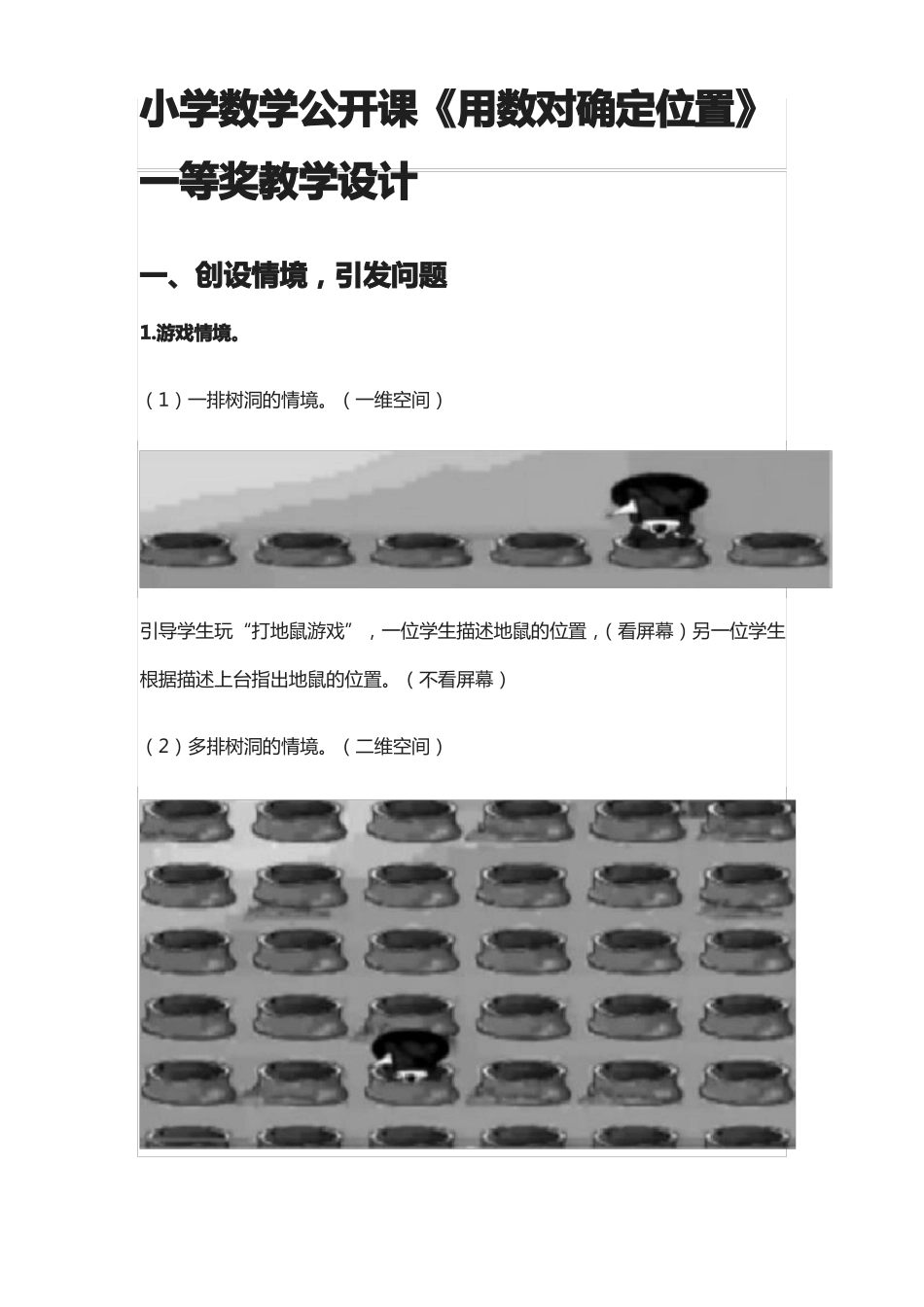 小学数学公开课《用数对确定位置》一等奖教学设计

一、创设情境，引发问题

1.游戏情境。

（1）一排树洞的情境。（一维空间）

引导学生玩“打地鼠游戏”，一位学生描述地鼠的位置，（看屏幕）另一位学生根据描述上台指出地鼠的位置。（不看屏幕）

（2）多排树洞的情境。（二维空间）